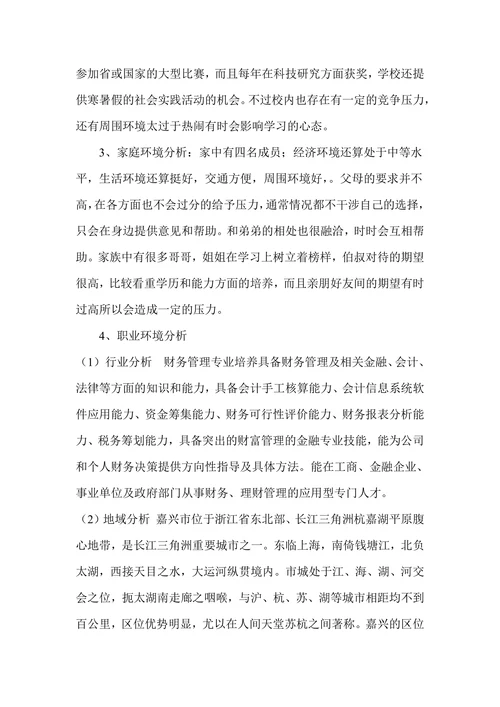 参加省或国家的大型比赛，而且每年在科技研究方面获奖，学校还提供寒暑假的社会实践活动的机会。不过校内也存在有一定的竞争压力，还有周围环境太过于热闹有时会影响学习的心态。

3、家庭环境分析：家中有四名成员；经济环境还算处于中等水平，生活环境还算挺好，交通方便，周围环境好，。父母的要求并不高，在各方面也不会过分的给予压力，通常情况都不干涉自己的选择，只会在身边提供意见和帮助。和弟弟的相处也很融洽，时时会互相帮助。家族中有很多哥哥，姐姐在学习上树立着榜样，伯叔对待的期望很高，比较看重学历和能力方面的培养，而且亲朋好友间的期望有时过高所以会造成一定的压力。

4、职业环境分析

（1）行业分析　财务管理专业培养具备财务管理及相关金融、会计、法律等方面的知识和能力，具备会计手工核算能力、会计信息系统软件应用能力、资金筹集能力、财务可行性评价能力、财务报表分析能力、税务筹划能力，具备突出的财富管理的金融专业技能，能为公司和个人财务决策提供方向性指导及具体方法。能在工商、金融企业、事业单位及政府部门从事财务、理财管理的应用型专门人才。

（2）地域分析　嘉兴市位于浙江省东北部、长江三角洲杭嘉湖平原腹心地带，是长江三角洲重要城市之一。东临上海，南倚钱塘江，北负太湖，西接天目之水，大运河纵贯境内。市城处于江、海、湖、河交会之位，扼太湖南走廊之咽喉，与沪、杭、苏、湖等城市相距均不到百公里，区位优势明显，尤以在人间天堂苏杭之间著称。嘉兴的区位